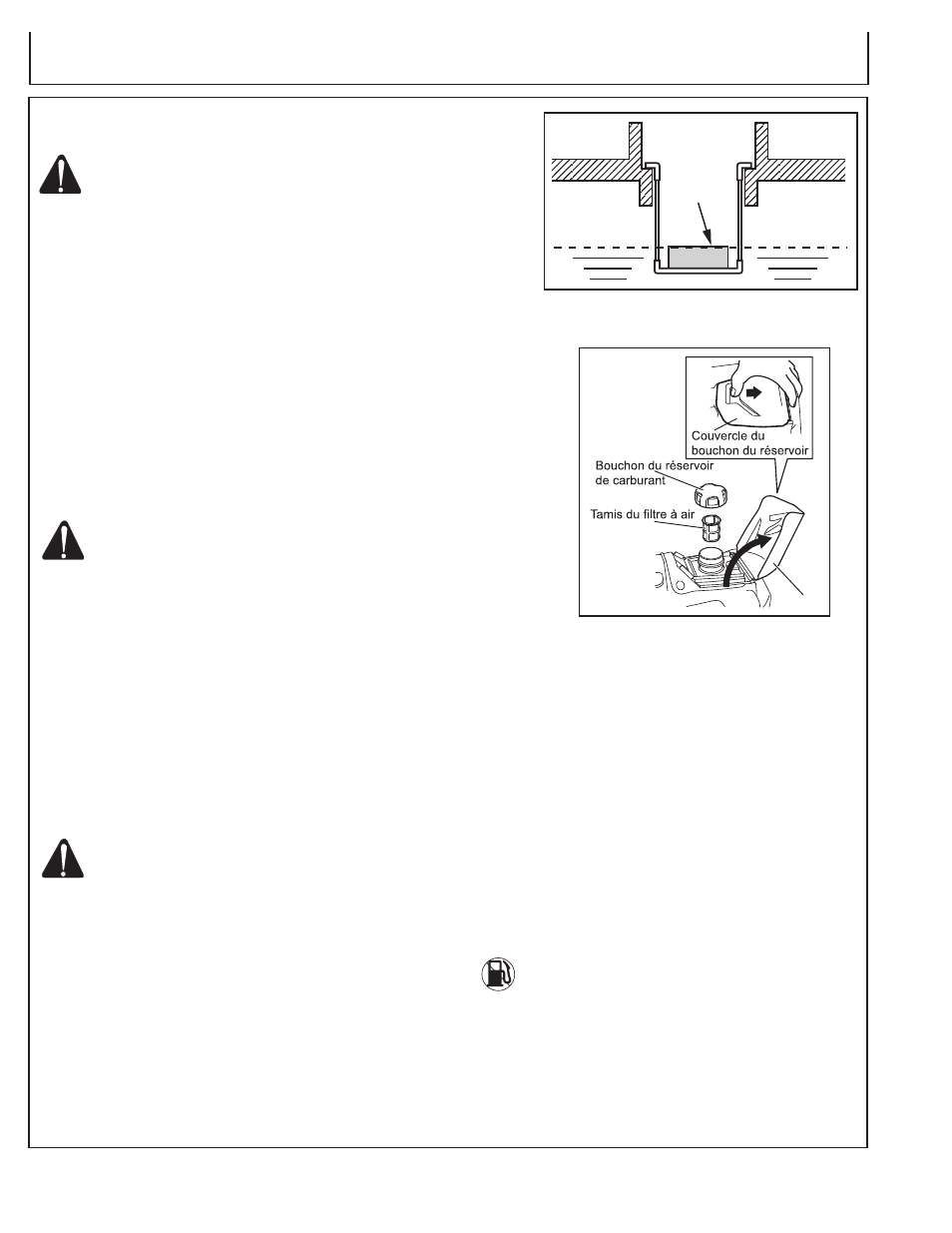 Couvercle du bouchon du réservoir

Bouchon du réservoir de carburant

Tamis du filtre à air